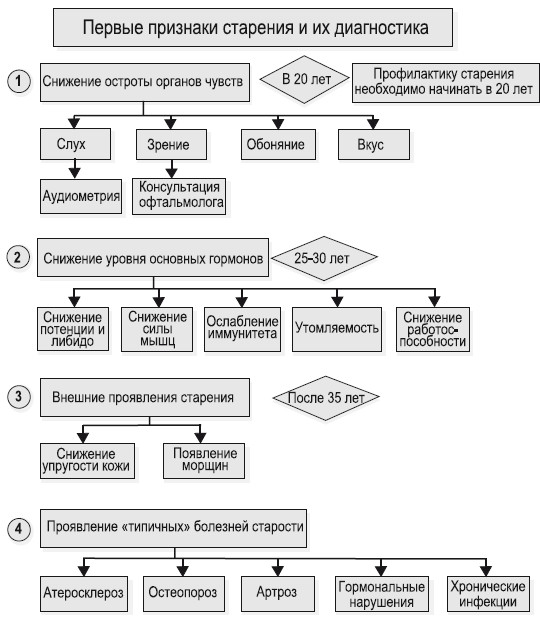 Первые признаки старения и их диагностика

1

Снижение остроты органов чувств

В 20 лет

Профилактику старения необходимо начинать в 20 лет

Слух

Зрение

Обоняние

Вкус

Аудиометрия

Консультация офтальмолога

2

Снижение уровня основных гормонов

25–30 лет

Снижение потенции и либидо

Снижение силы мышц

Ослабление иммунитета

Утомляемость

Снижение работоспособности

3

Внешние проявления старения

После 35 лет

Снижение упругости кожи

Появление морщин

4

Проявление «типичных» болезней старости

Атеросклероз

Остеопороз

Артроз

Гормональные нарушения

Хронические инфекции